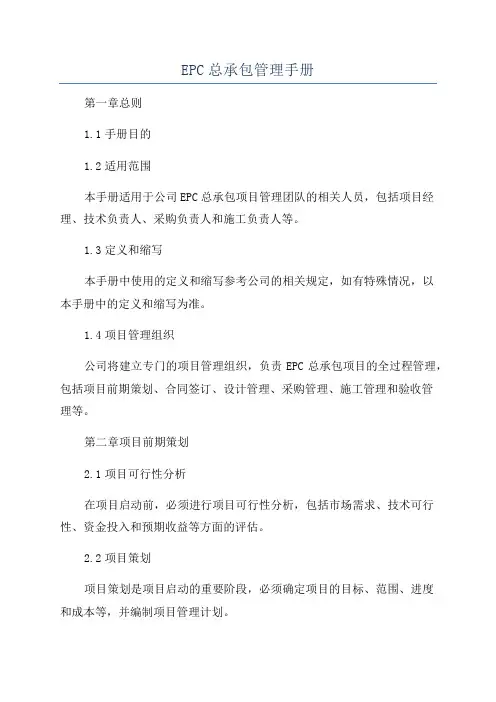 EPC总承包管理手册

第一章总则

1.1手册目的

1.2适用范围

本手册适用于公司EPC总承包项目管理团队的相关人员，包括项目经理、技术负责人、采购负责人和施工负责人等。

1.3定义和缩写

本手册中使用的定义和缩写参考公司的相关规定，如有特殊情况，以本手册中的定义和缩写为准。

1.4项目管理组织

公司将建立专门的项目管理组织，负责EPC总承包项目的全过程管理，包括项目前期策划、合同签订、设计管理、采购管理、施工管理和验收管理等。

第二章项目前期策划

2.1项目可行性分析

在项目启动前，必须进行项目可行性分析，包括市场需求、技术可行性、资金投入和预期收益等方面的评估。

2.2项目策划

项目策划是项目启动的重要阶段，必须确定项目的目标、范围、进度和成本等，并编制项目管理计划。